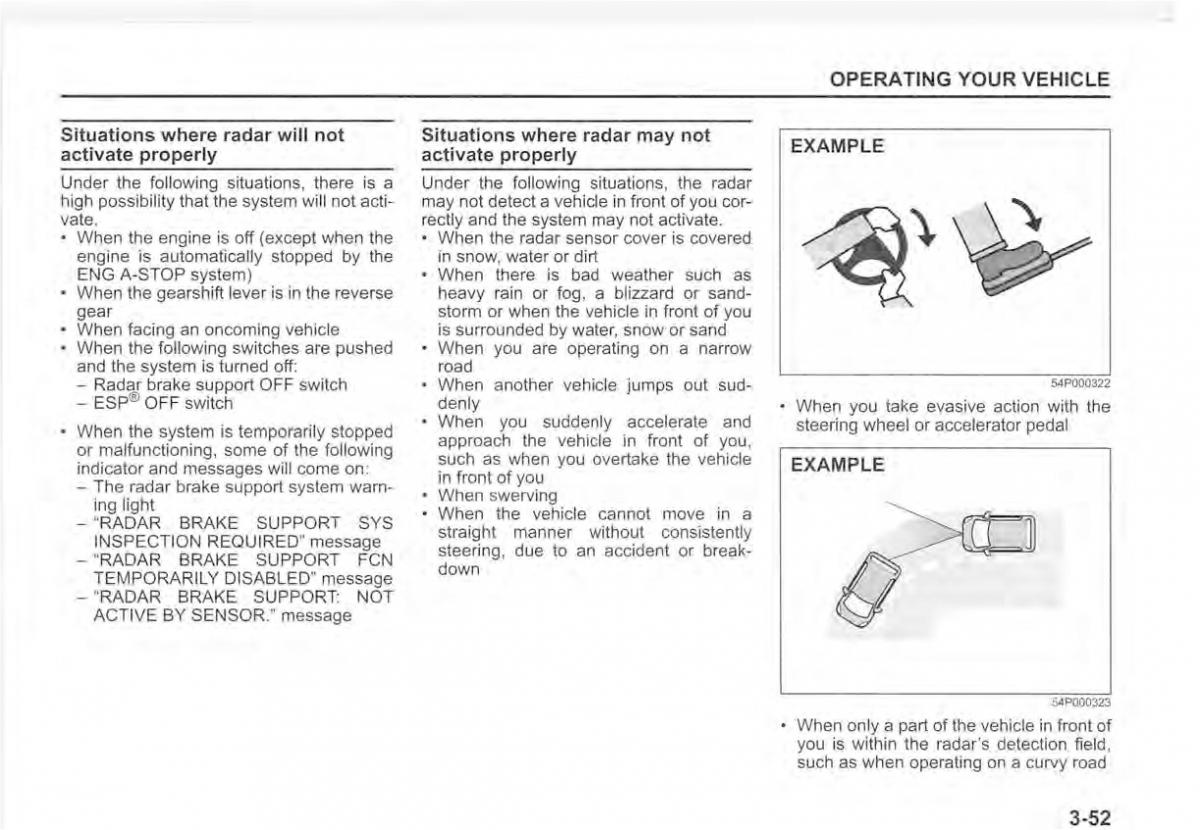 OPERATING YOUR VEHICLE

Situations where radar will not activate properly

Under the following situations, there is a high possibility that the system will not activate.

• When the engine is off (except when the engine is automatically stopped by the ENG A-STOP system)
• When the gearshift lever is in the reverse gear
• When facing an oncoming vehicle
• When the following switches are pushed and the system is turned off:
– Radar brake support OFF switch
– ESP® OFF switch
• When the system is temporarily stopped or malfunctioning, some of the following indicator and messages will come on:
– The radar brake support system warning light
– "RADAR BRAKE SUPPORT SYS INSPECTION REQUIRED" message
– "RADAR BRAKE SUPPORT FCN TEMPORARILY DISABLED" message
– "RADAR BRAKE SUPPORT: NOT ACTIVE BY SENSOR." message

Situations where radar may not activate properly

Under the following situations, the radar may not detect a vehicle in front of you correctly and the system may not activate.

• When the radar sensor cover is covered in snow, water or dirt
• When there is bad weather such as heavy rain or fog, a blizzard or sandstorm or when the vehicle in front of you is surrounded by water, snow or sand
• When you are operating on a narrow road
• When another vehicle jumps out suddenly
• When you suddenly accelerate and approach the vehicle in front of you, such as when you overtake the vehicle in front of you
• When swerving
• When the vehicle cannot move in a straight manner without consistently steering, due to an accident or breakdown

EXAMPLE

54P000322

• When you take evasive action with the steering wheel or accelerator pedal

EXAMPLE

54P000323

• When only a part of the vehicle in front of you is within the radar's detection field, such as when operating on a curvy road

3-52